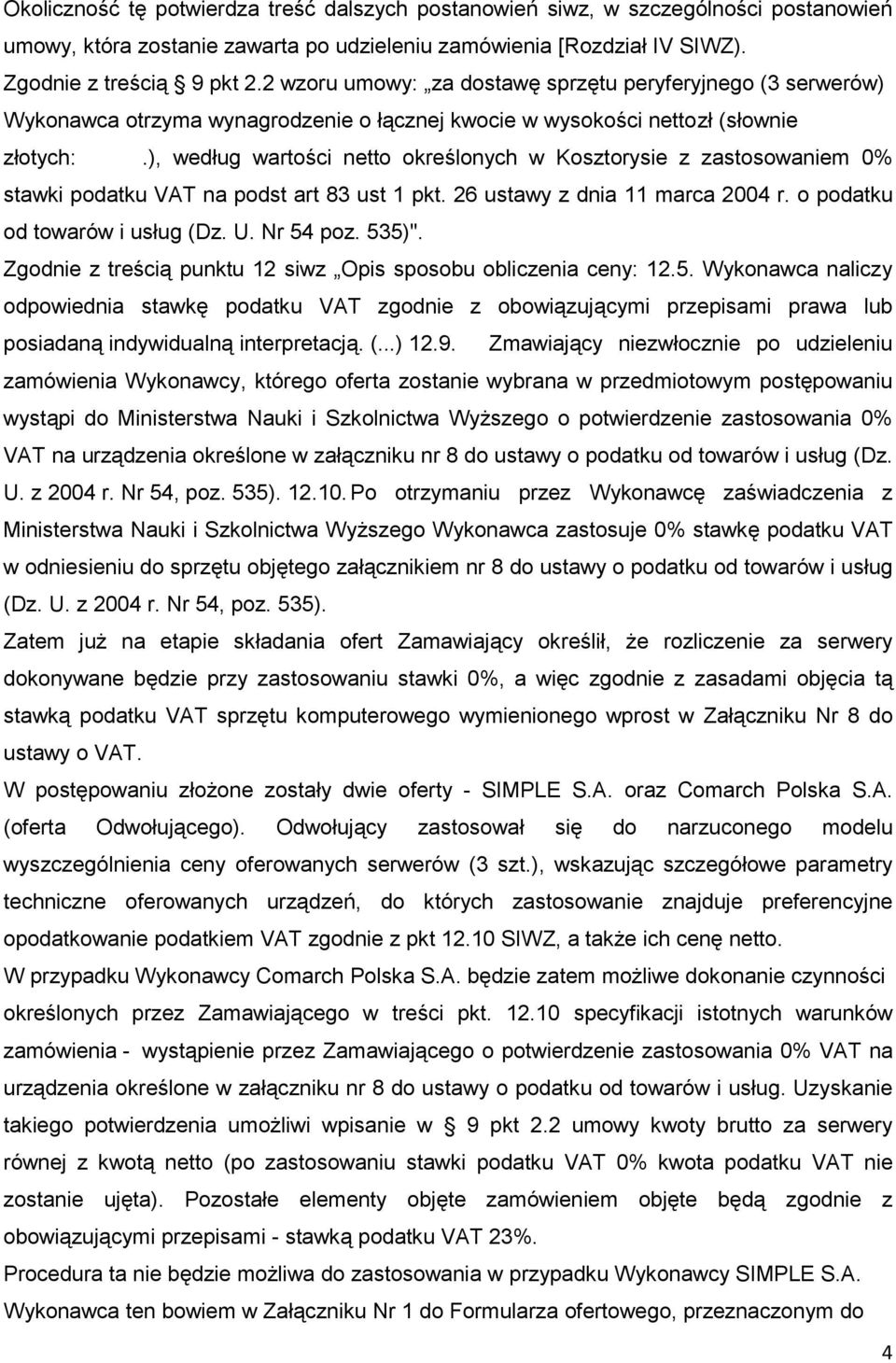 Okoliczność tę potwierdza treść dalszych postanowień siwz, w szczególności postanowień umowy, która zostanie zawarta po udzieleniu zamówienia [Rozdział IV SIWZ).

Zgodnie z treścią § 9 pkt 2.2 wzoru umowy: „za dostawę sprzętu peryferyjnego (3 serwerów) Wykonawca otrzyma wynagrodzenie o łącznej kwocie w wysokości nettozł (słownie złotych: .), według wartości netto określonych w Kosztorysie z zastosowaniem 0% stawki podatku VAT na podst art 83 ust 1 pkt. 26 ustawy z dnia 11 marca 2004 r. o podatku od towarów i usług (Dz. U. Nr 54 poz. 535)".

Zgodnie z treścią punktu 12 siwz „Opis sposobu obliczenia ceny: 12.5. Wykonawca naliczy odpowiednia stawkę podatku VAT zgodnie z obowiązującymi przepisami prawa lub posiadaną indywidualną interpretacją. (...) 12.9. Zmawiający niezwłocznie po udzieleniu zamówienia Wykonawcy, którego oferta zostanie wybrana w przedmiotowym postępowaniu wystąpi do Ministerstwa Nauki i Szkolnictwa Wyższego o potwierdzenie zastosowania 0% VAT na urządzenia określone w załączniku nr 8 do ustawy o podatku od towarów i usług (Dz. U. z 2004 r. Nr 54, poz. 535). 12.10. Po otrzymaniu przez Wykonawcę zaświadczenia z Ministerstwa Nauki i Szkolnictwa Wyższego Wykonawca zastosuje 0% stawkę podatku VAT w odniesieniu do sprzętu objętego załącznikiem nr 8 do ustawy o podatku od towarów i usług (Dz. U. z 2004 r. Nr 54, poz. 535).

Zatem już na etapie składania ofert Zamawiający określił, że rozliczenie za serwery dokonywane będzie przy zastosowaniu stawki 0%, a więc zgodnie z zasadami objęcia tą stawką podatku VAT sprzętu komputerowego wymienionego wprost w Załączniku Nr 8 do ustawy o VAT.

W postępowaniu złożone zostały dwie oferty - SIMPLE S.A. oraz Comarch Polska S.A. (oferta Odwołującego). Odwołujący zastosował się do narzuconego modelu wyszczególnienia ceny oferowanych serwerów (3 szt.), wskazując szczegółowe parametry techniczne oferowanych urządzeń, do których zastosowanie znajduje preferencyjne opodatkowanie podatkiem VAT zgodnie z pkt 12.10 SIWZ, a także ich cenę netto.

W przypadku Wykonawcy Comarch Polska S.A. będzie zatem możliwe dokonanie czynności określonych przez Zamawiającego w treści pkt. 12.10 specyfikacji istotnych warunków zamówienia - wystąpienie przez Zamawiającego o potwierdzenie zastosowania 0% VAT na urządzenia określone w załączniku nr 8 do ustawy o podatku od towarów i usług. Uzyskanie takiego potwierdzenia umożliwi wpisanie w § 9 pkt 2.2 umowy kwoty brutto za serwery równej z kwotą netto (po zastosowaniu stawki podatku VAT 0% kwota podatku VAT nie zostanie ujęta). Pozostałe elementy objęte zamówieniem objęte będą zgodnie z obowiązującymi przepisami - stawką podatku VAT 23%.

Procedura ta nie będzie możliwa do zastosowania w przypadku Wykonawcy SIMPLE S.A. Wykonawca ten bowiem w Załączniku Nr 1 do Formularza ofertowego, przeznaczonym do

4